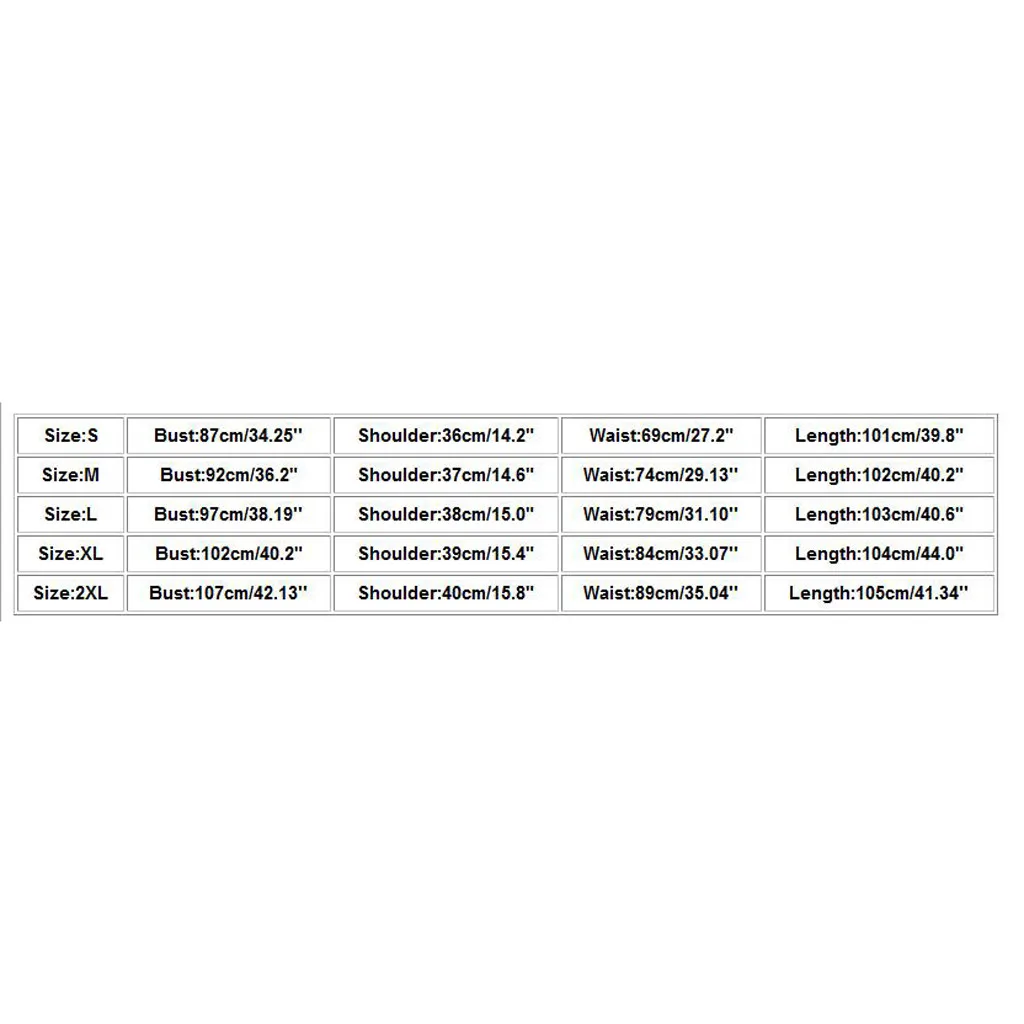 | Size:S | Bust:87cm/34.25'' | Shoulder:36cm/14.2'' | Waist:69cm/27.2'' | Length:101cm/39.8'' |
|---|---|---|---|---|
| Size:M | Bust:92cm/36.2'' | Shoulder:37cm/14.6'' | Waist:74cm/29.13'' | Length:102cm/40.2'' |
| Size:L | Bust:97cm/38.19'' | Shoulder:38cm/15.0'' | Waist:79cm/31.10'' | Length:103cm/40.6'' |
| Size:XL | Bust:102cm/40.2'' | Shoulder:39cm/15.4'' | Waist:84cm/33.07'' | Length:104cm/44.0'' |
| Size:2XL | Bust:107cm/42.13'' | Shoulder:40cm/15.8'' | Waist:89cm/35.04'' | Length:105cm/41.34'' |